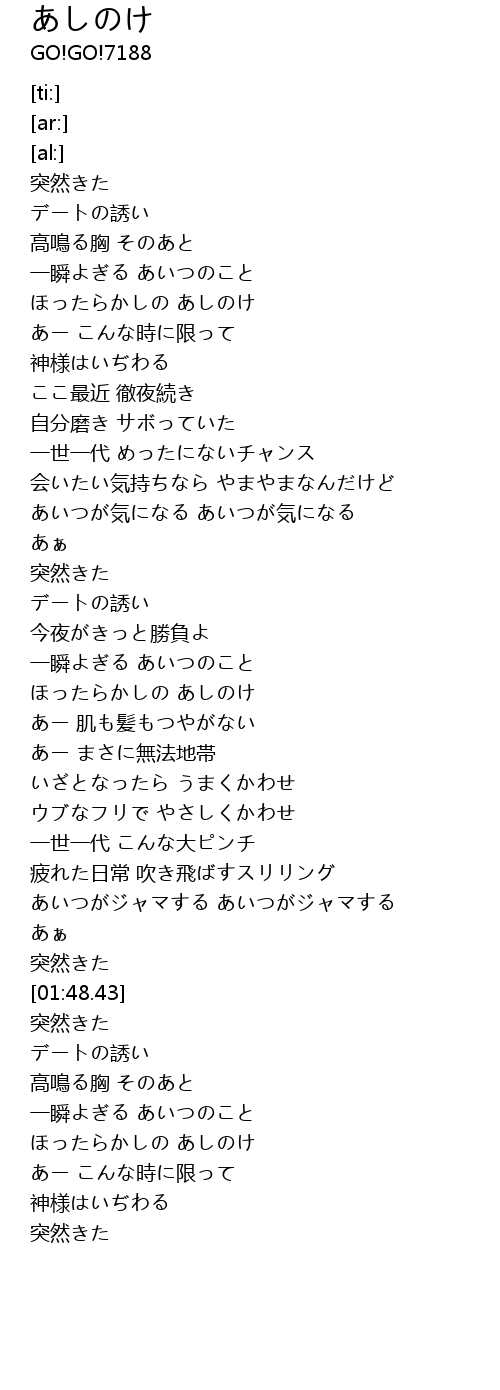 あしのけ
GO!GO!7188

[ti:]
[ar:]
[al:]
突然きた
デートの誘い
高鳴る胸 そのあと
一瞬よぎる あいつのこと
ほったらかしの あしのけ
あー こんな時に限って
神様はいぢわる
ここ最近 徹夜続き
自分磨き サボっていた
一世一代 めったにないチャンス
会いたい気持ちなら やまやまなんだけど
あいつが気になる あいつが気になる
あぁ
突然きた
デートの誘い
今夜がきっと勝負よ
一瞬よぎる あいつのこと
ほったらかしの あしのけ
あー 肌も髪もつやがない
あー まさに無法地帯
いざとなったら うまくかわせ
ウブなフリで やさしくかわせ
一世一代 こんな大ピンチ
疲れた日常 吹き飛ばすスリリング
あいつがジャマする あいつがジャマする
あぁ
突然きた
[01:48.43]
突然きた
デートの誘い
高鳴る胸 そのあと
一瞬よぎる あいつのこと
ほったらかしの あしのけ
あー こんな時に限って
神様はいぢわる
突然きた